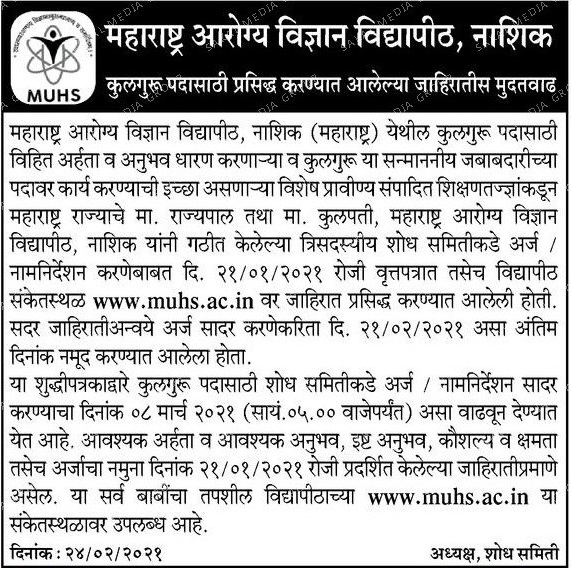 MUHS

महाराष्ट्र आरोग्य विज्ञान विद्यापीठ, नाशिक

कुलगुरू पदासाठी प्रसिद्ध करण्यात आलेल्या जाहिरातीस मुदतवाढ

महाराष्ट्र आरोग्य विज्ञान विद्यापीठ, नाशिक (महाराष्ट्र) येथील कुलगुरू पदासाठी विहित अर्हता व अनुभव धारण करणाऱ्या व कुलगुरू या सन्माननीय जबाबदारीच्या पदावर कार्य करण्याची इच्छा असणाऱ्या विशेष प्रावीण्य संपादित शिक्षणतज्ज्ञांकडून महाराष्ट्र राज्याचे मा. राज्यपाल तथा मा. कुलपती, महाराष्ट्र आरोग्य विज्ञान विद्यापीठ, नाशिक यांनी गठीत केलेल्या त्रिसदस्यीय शोध समितीकडे अर्ज / नामनिर्देशन करणेबाबत दि. २१/०१/२०२१ रोजी वृत्तपत्रात तसेच विद्यापीठ संकेतस्थळ www.muhs.ac.in वर जाहिरात प्रसिद्ध करण्यात आलेली होती. सदर जाहिरातीअन्वये अर्ज सादर करणेकरिता दि. २१/०२/२०२१ असा अंतिम दिनांक नमूद करण्यात आलेला होता.
या शुद्धीपत्रकाद्वारे कुलगुरू पदासाठी शोध समितीकडे अर्ज / नामनिर्देशन सादर करण्याचा दिनांक ०८ मार्च २०२१ (सायं.०५.०० वाजेपर्यंत) असा वाढवून देण्यात येत आहे. आवश्यक अर्हता व आवश्यक अनुभव, इष्ट अनुभव, कौशल्य व क्षमता तसेच अर्जाचा नमुना दिनांक २१/०१/२०२१ रोजी प्रदर्शित केलेल्या जाहिरातीप्रमाणे असेल. या सर्व बाबींचा तपशील विद्यापीठाच्या www.muhs.ac.in या संकेतस्थळावर उपलब्ध आहे.

दिनांक : २४/०२/२०२१

अध्यक्ष, शोध समिती